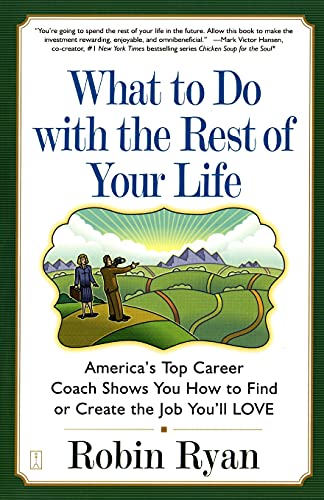 "You're going to spend the rest of your life in the future. Allow this book to make the investment rewarding, enjoyable, and omnibeneficial." —Mark Victor Hansen, co-creator, #1 New York Times bestselling series Chicken Soup for the Soul®

What to Do with the Rest of Your Life

America's Top Career Coach Shows You How to Find or Create the Job You'll LOVE

Robin Ryan